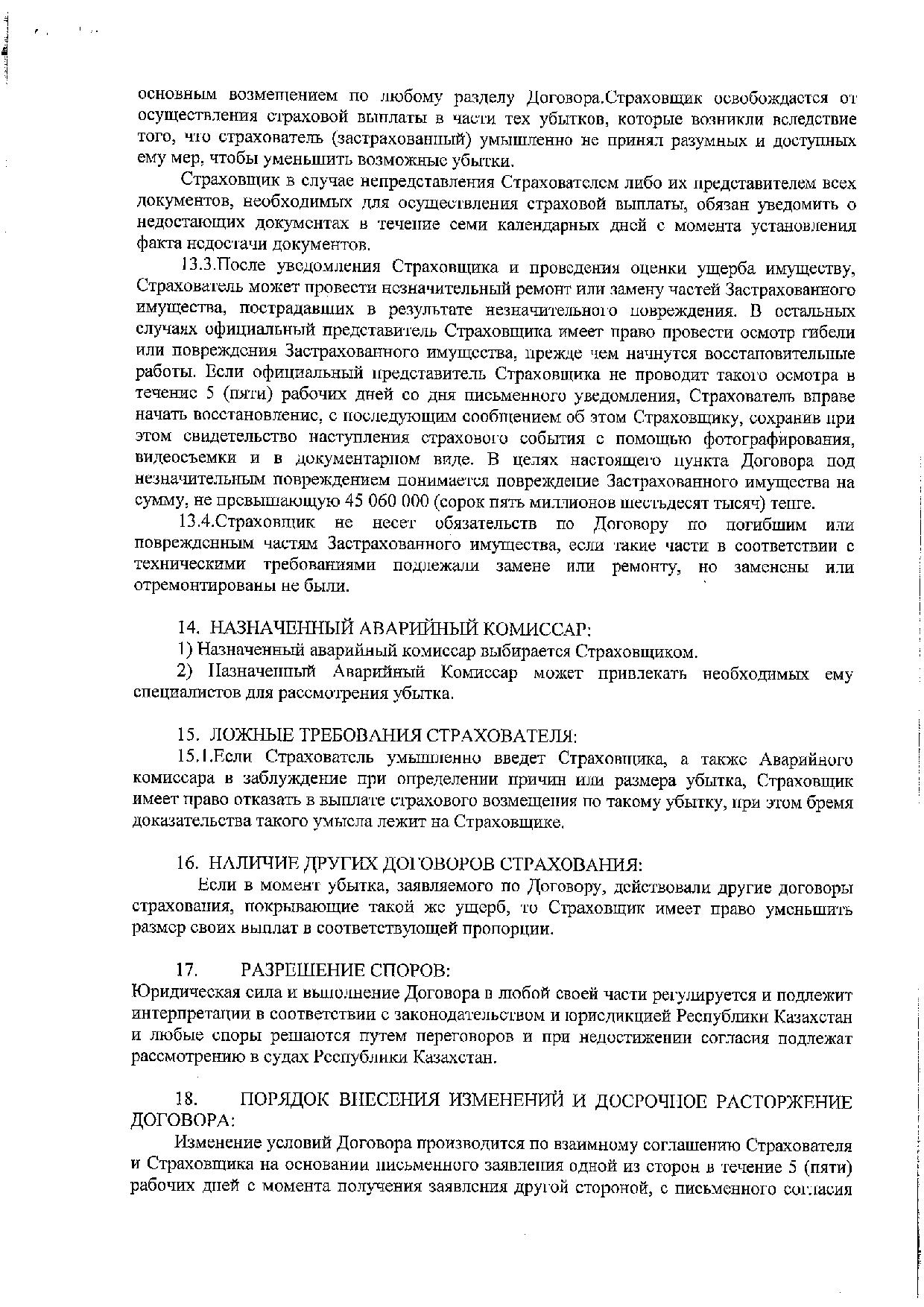 основным возмещением по любому разделу Договора.Страховщик освобождается от осуществления страховой выплаты в части тех убытков, которые возникли вследствие того, что страхователь (застрахованный) умышленно не принял разумных и доступных ему мер, чтобы уменьшить возможные убытки.

Страховщик в случае непредставления Страхователем либо их представителем всех документов, необходимых для осуществления страховой выплаты, обязан уведомить о недостающих документах в течение семи календарных дней с момента установления факта недостачи документов.

13.3.После уведомления Страховщика и проведения оценки ущерба имуществу, Страхователь может провести незначительный ремонт или замену частей Застрахованного имущества, пострадавших в результате незначительного повреждения. В остальных случаях официальный представитель Страховщика имеет право провести осмотр гибели или повреждения Застрахованного имущества, прежде чем начнутся восстановительные работы. Если официальный представитель Страховщика не проводит такого осмотра в течение 5 (пяти) рабочих дней со дня письменного уведомления, Страхователь вправе начать восстановление, с последующим сообщением об этом Страховщику, сохранив при этом свидетельство наступления страхового события с помощью фотографирования, видеосъемки и в документарном виде. В целях настоящего пункта Договора под незначительным повреждением понимается повреждение Застрахованного имущества на сумму, не превышающую 45 060 000 (сорок пять миллионов шестьдесят тысяч) тенге.

13.4.Страховщик не несет обязательств по Договору по погибшим или поврежденным частям Застрахованного имущества, если такие части в соответствии с техническими требованиями подлежали замене или ремонту, но заменены или отремонтированы не были.

14. НАЗНАЧЕННЫЙ АВАРИЙНЫЙ КОМИССАР:
1) Назначенный аварийный комиссар выбирается Страховщиком.
2) Назначенный Аварийный Комиссар может привлекать необходимых ему специалистов для рассмотрения убытка.

15. ЛОЖНЫЕ ТРЕБОВАНИЯ СТРАХОВАТЕЛЯ:
15.1.Если Страхователь умышленно введет Страховщика, а также Аварийного комиссара в заблуждение при определении причин или размера убытка, Страховщик имеет право отказать в выплате страхового возмещения по такому убытку, при этом бремя доказательства такого умысла лежит на Страховщике.

16. НАЛИЧИЕ ДРУГИХ ДОГОВОРОВ СТРАХОВАНИЯ:
Если в момент убытка, заявляемого по Договору, действовали другие договоры страхования, покрывающие такой же ущерб, то Страховщик имеет право уменьшить размер своих выплат в соответствующей пропорции.

17. РАЗРЕШЕНИЕ СПОРОВ:
Юридическая сила и выполнение Договора в любой своей части регулируется и подлежит интерпретации в соответствии с законодательством и юрисдикцией Республики Казахстан и любые споры решаются путем переговоров и при недостижении согласия подлежат рассмотрению в судах Республики Казахстан.

18. ПОРЯДОК ВНЕСЕНИЯ ИЗМЕНЕНИЙ И ДОСРОЧНОЕ РАСТОРЖЕНИЕ ДОГОВОРА:
Изменение условий Договора производится по взаимному соглашению Страхователя и Страховщика на основании письменного заявления одной из сторон в течение 5 (пяти) рабочих дней с момента получения заявления другой стороной, с письменного согласия